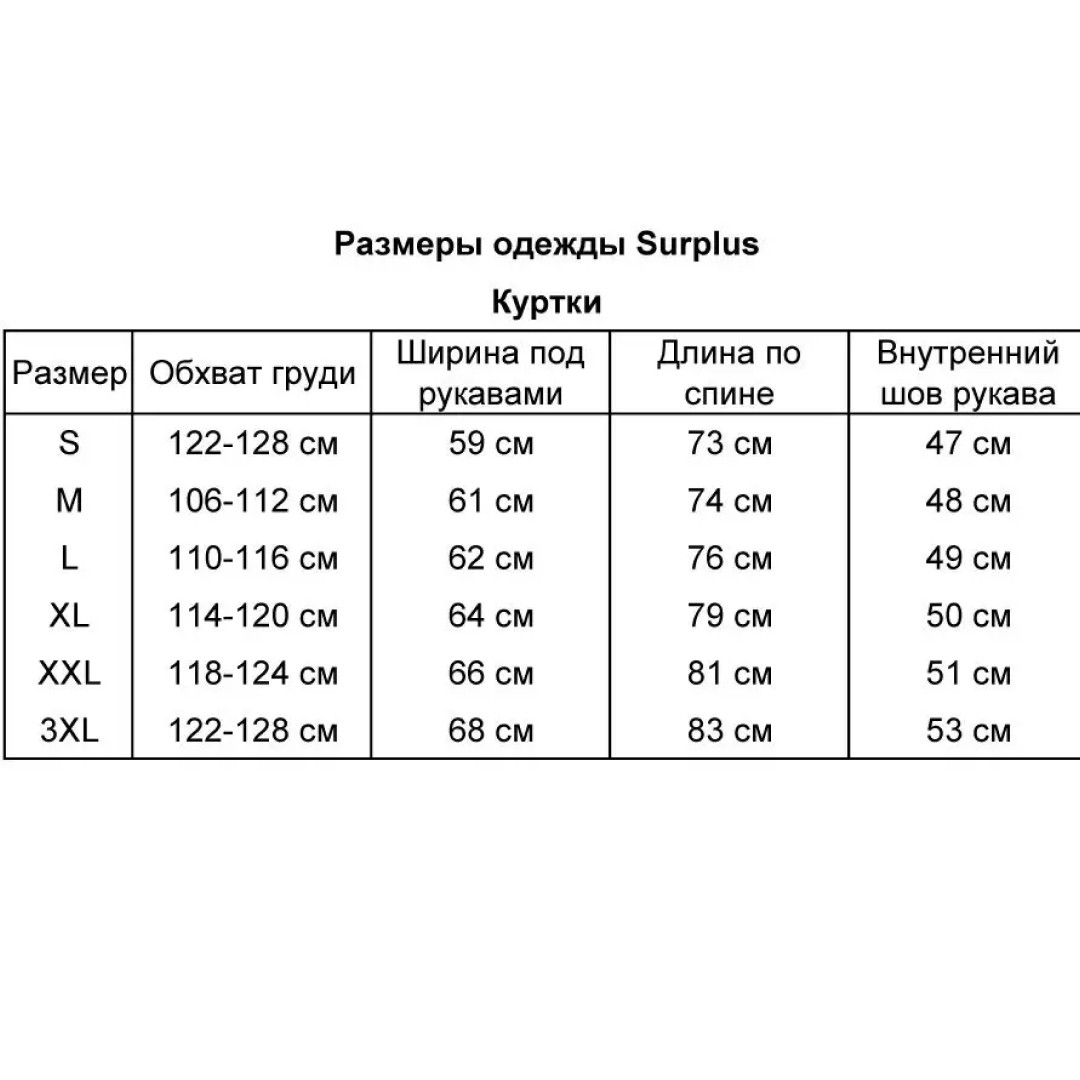 Размеры одежды Surplus

Куртки

| Размер | Обхват груди | Ширина под рукавами | Длина по спине | Внутренний шов рукава |
|---|---|---|---|---|
| S | 122-128 см | 59 см | 73 см | 47 см |
| M | 106-112 см | 61 см | 74 см | 48 см |
| L | 110-116 см | 62 см | 76 см | 49 см |
| XL | 114-120 см | 64 см | 79 см | 50 см |
| XXL | 118-124 см | 66 см | 81 см | 51 см |
| 3XL | 122-128 см | 68 см | 83 см | 53 см |